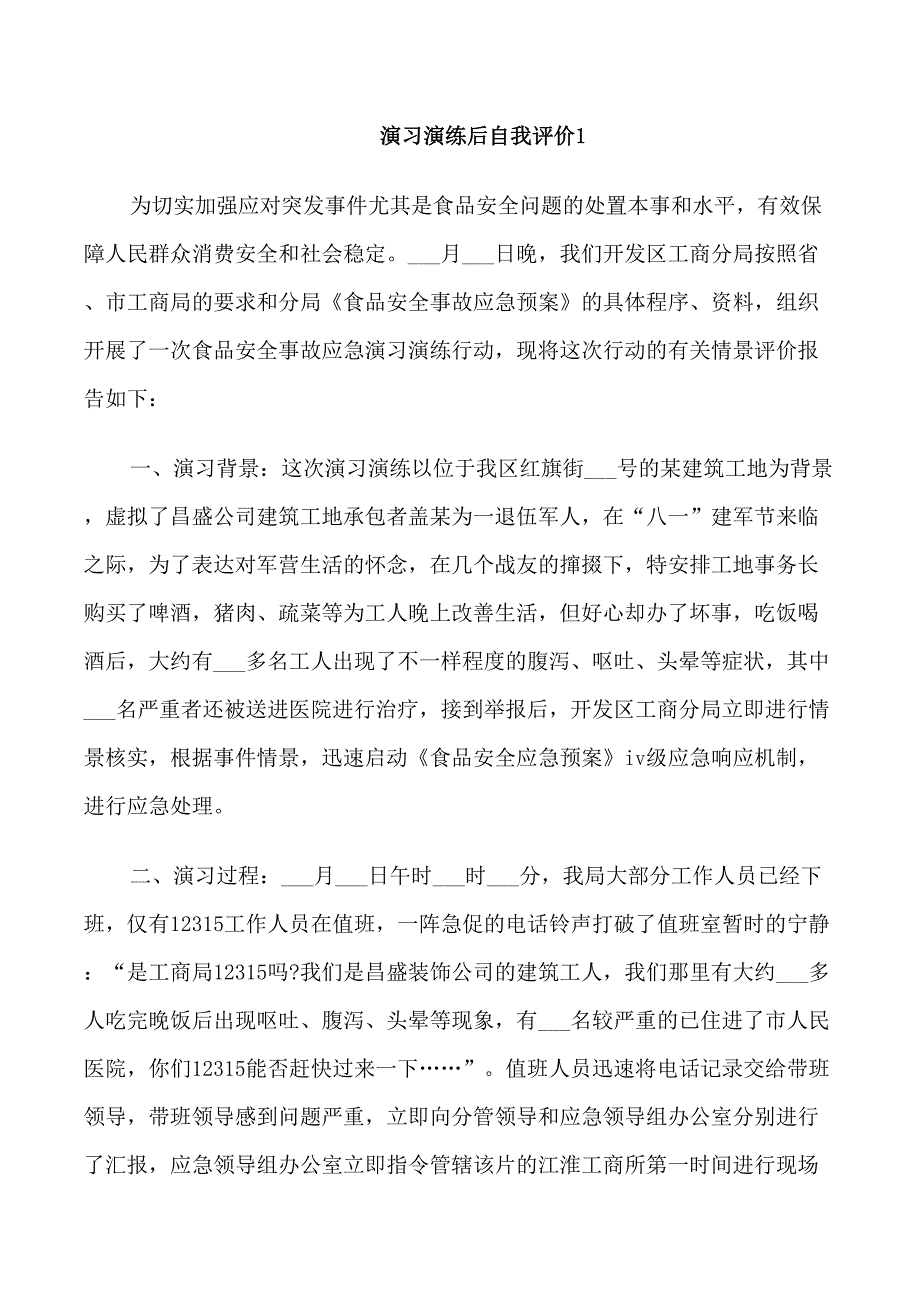 演习演练后自我评价1

为切实加强应对突发事件尤其是食品安全问题的处置本事和水平，有效保障人民群众消费安全和社会稳定。___月___日晚，我们开发区工商分局按照省、市工商局的要求和分局《食品安全事故应急预案》的具体程序、资料，组织开展了一次食品安全事故应急演习演练行动，现将这次行动的有关情景评价报告如下：

一、演习背景：这次演习演练以位于我区红旗街___号的某建筑工地为背景，虚拟了昌盛公司建筑工地承包者盖某为一退伍军人，在“八一”建军节来临之际，为了表达对军营生活的怀念，在几个战友的撺掇下，特安排工地事务长购买了啤酒，猪肉、疏菜等为工人晚上改善生活，但好心却办了坏事，吃饭喝酒后，大约有___多名工人出现了不一样程度的腹泻、呕吐、头晕等症状，其中___名严重者还被送进医院进行治疗，接到举报后，开发区工商分局立即进行情景核实，根据事件情景，迅速启动《食品安全应急预案》iv级应急响应机制，进行应急处理。

二、演习过程：___月___日午时___时___分，我局大部分工作人员已经下班，仅有12315工作人员在值班，一阵急促的电话铃声打破了值班室暂时的宁静：“是工商局12315吗?我们是昌盛装饰公司的建筑工人，我们那里有大约___多人吃完晚饭后出现呕吐、腹泻、头晕等现象，有___名较严重的已住进了市人民医院，你们12315能否赶快过来一下……”。值班人员迅速将电话记录交给带班领导，带班领导感到问题严重，立即向分管领导和应急领导组办公室分别进行了汇报，应急领导组办公室立即指令管辖该片的江淮工商所第一时间进行现场